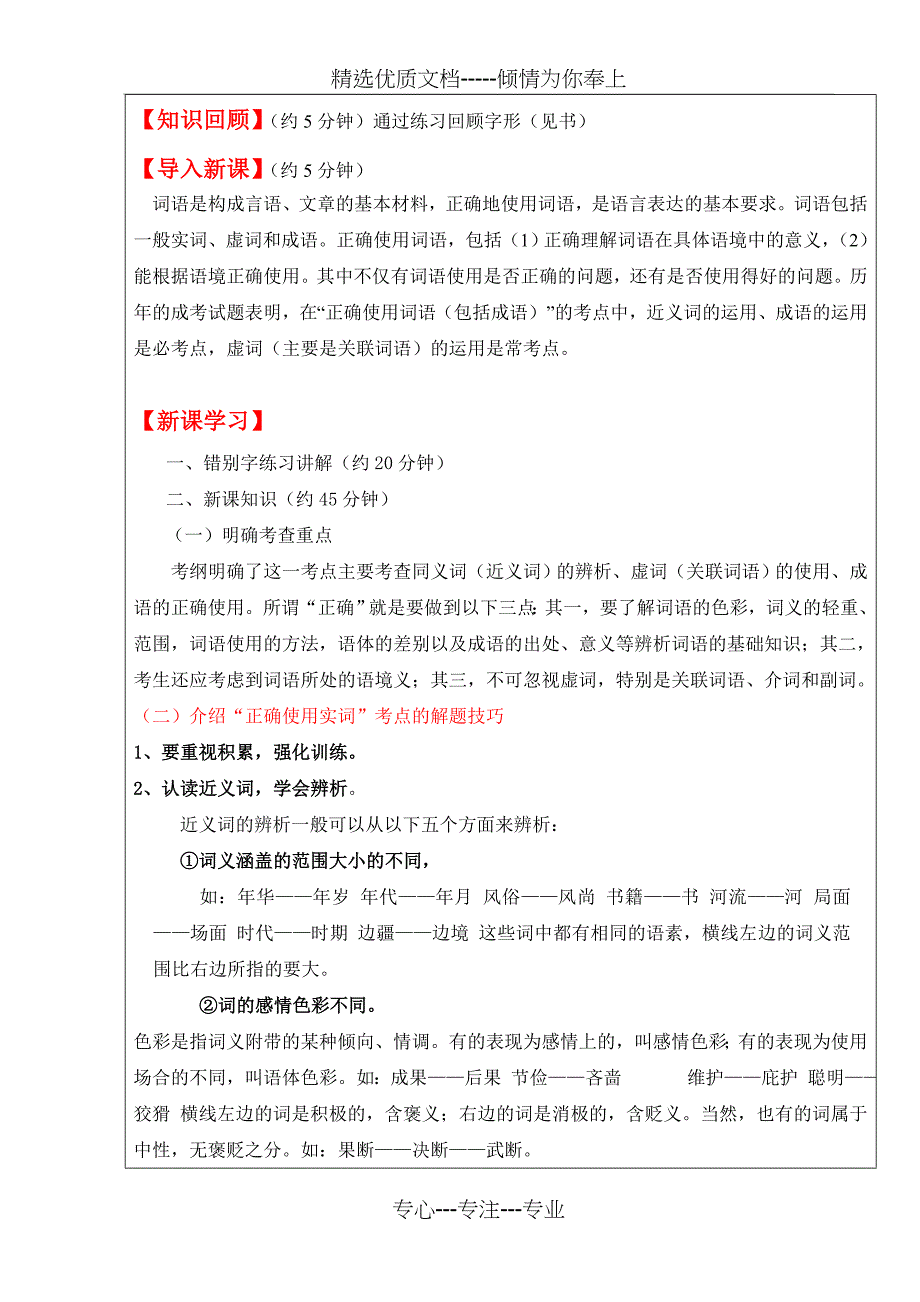 精选优质文档-----倾情为你奉上

【知识回顾】（约 5 分钟）通过练习回顾字形（见书）

【导入新课】（约 5 分钟）

词语是构成言语、文章的基本材料，正确地使用词语，是语言表达的基本要求。词语包括一般实词、虚词和成语。正确使用词语，包括（1）正确理解词语在具体语境中的意义，（2）能根据语境正确使用。其中不仅有词语使用是否正确的问题，还有是否使用得好的问题。历年的成考试题表明，在“正确使用词语（包括成语）”的考点中，近义词的运用、成语的运用是必考点，虚词（主要是关联词语）的运用是常考点。

【新课学习】

一、错别字练习讲解（约 20 分钟）

二、新课知识（约 45 分钟）

（一）明确考查重点

考纲明确了这一考点主要考查同义词（近义词）的辨析、虚词（关联词语）的使用、成语的正确使用。所谓“正确”就是要做到以下三点：其一，要了解词语的色彩，词义的轻重、范围，词语使用的方法，语体的差别以及成语的出处、意义等辨析词语的基础知识；其二，考生还应考虑到词语所处的语境义；其三，不可忽视虚词，特别是关联词语、介词和副词。

（二）介绍“正确使用实词”考点的解题技巧

1、要重视积累，强化训练。

2、认读近义词，学会辨析。

近义词的辨析一般可以从以下五个方面来辨析：

①词义涵盖的范围大小的不同，

如：年华——年岁 年代——年月 风俗——风尚 书籍——书 河流——河 局面——场面 时代——时期 边疆——边境 这些词中都有相同的语素，横线左边的词义范围比右边所指的要大。

②词的感情色彩不同。

色彩是指词义附带的某种倾向、情调。有的表现为感情上的，叫感情色彩；有的表现为使用场合的不同，叫语体色彩。如：成果——后果 节俭——吝啬 维护——庇护 聪明——狡猾 横线左边的词是积极的，含褒义；右边的词是消极的，含贬义。当然，也有的词属于中性，无褒贬之分。如：果断——决断——武断。

专心---专注---专业